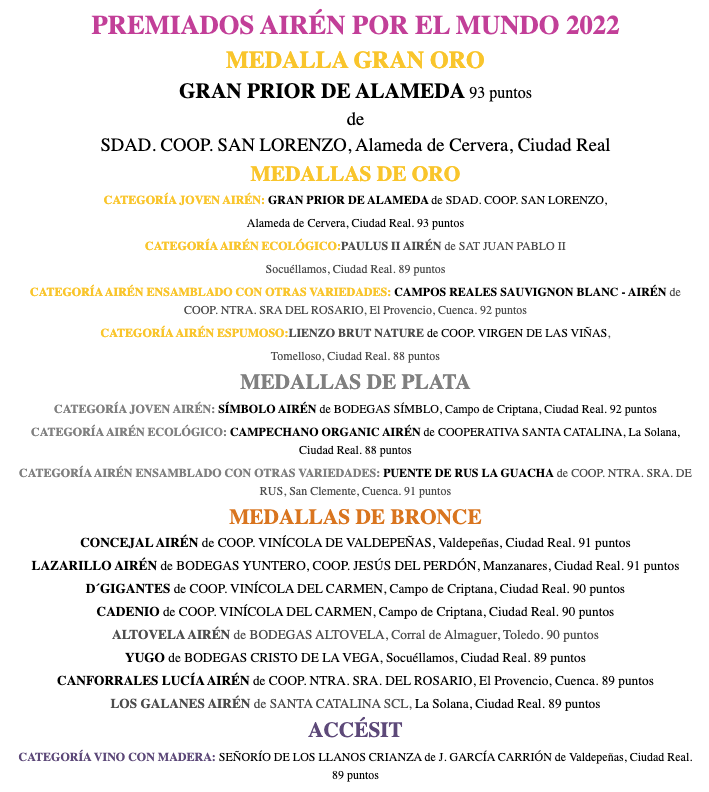 PREMIADOS AIRÉN POR EL MUNDO 2022

MEDALLA GRAN ORO

GRAN PRIOR DE ALAMEDA 93 puntos

de

SDAD. COOP. SAN LORENZO, Alameda de Cervera, Ciudad Real

MEDALLAS DE ORO

CATEGORÍA JOVEN AIRÉN: GRAN PRIOR DE ALAMEDA de SDAD. COOP. SAN LORENZO, Alameda de Cervera, Ciudad Real. 93 puntos

CATEGORÍA AIRÉN ECOLÓGICO:PAULUS II AIRÉN de SAT JUAN PABLO II Socuéllamos, Ciudad Real. 89 puntos

CATEGORÍA AIRÉN ENSAMBLADO CON OTRAS VARIEDADES: CAMPOS REALES SAUVIGNON BLANC - AIRÉN de COOP. NTRA. SRA DEL ROSARIO, El Provencio, Cuenca. 92 puntos

CATEGORÍA AIRÉN ESPUMOSO:LIENZO BRUT NATURE de COOP. VIRGEN DE LAS VIÑAS, Tomelloso, Ciudad Real. 88 puntos

MEDALLAS DE PLATA

CATEGORÍA JOVEN AIRÉN: SÍMBOLO AIRÉN de BODEGAS SÍMBLO, Campo de Criptana, Ciudad Real. 92 puntos

CATEGORÍA AIRÉN ECOLÓGICO: CAMPECHANO ORGANIC AIRÉN de COOPERATIVA SANTA CATALINA, La Solana, Ciudad Real. 88 puntos

CATEGORÍA AIRÉN ENSAMBLADO CON OTRAS VARIEDADES: PUENTE DE RUS LA GUACHA de COOP. NTRA. SRA. DE RUS, San Clemente, Cuenca. 91 puntos

MEDALLAS DE BRONCE

CONCEJAL AIRÉN de COOP. VINÍCOLA DE VALDEPEÑAS, Valdepeñas, Ciudad Real. 91 puntos

LAZARILLO AIRÉN de BODEGAS YUNTERO, COOP. JESÚS DEL PERDÓN, Manzanares, Ciudad Real. 91 puntos

D´GIGANTES de COOP. VINÍCOLA DEL CARMEN, Campo de Criptana, Ciudad Real. 90 puntos

CADENIO de COOP. VINÍCOLA DEL CARMEN, Campo de Criptana, Ciudad Real. 90 puntos

ALTOVELA AIRÉN de BODEGAS ALTOVELA, Corral de Almaguer, Toledo. 90 puntos

YUGO de BODEGAS CRISTO DE LA VEGA, Socuéllamos, Ciudad Real. 89 puntos

CANFORRALES LUCÍA AIRÉN de COOP. NTRA. SRA. DEL ROSARIO, El Provencio, Cuenca. 89 puntos

LOS GALANES AIRÉN de SANTA CATALINA SCL, La Solana, Ciudad Real. 89 puntos

ACCÉSIT

CATEGORÍA VINO CON MADERA: SEÑORÍO DE LOS LLANOS CRIANZA de J. GARCÍA CARRIÓN de Valdepeñas, Ciudad Real. 89 puntos